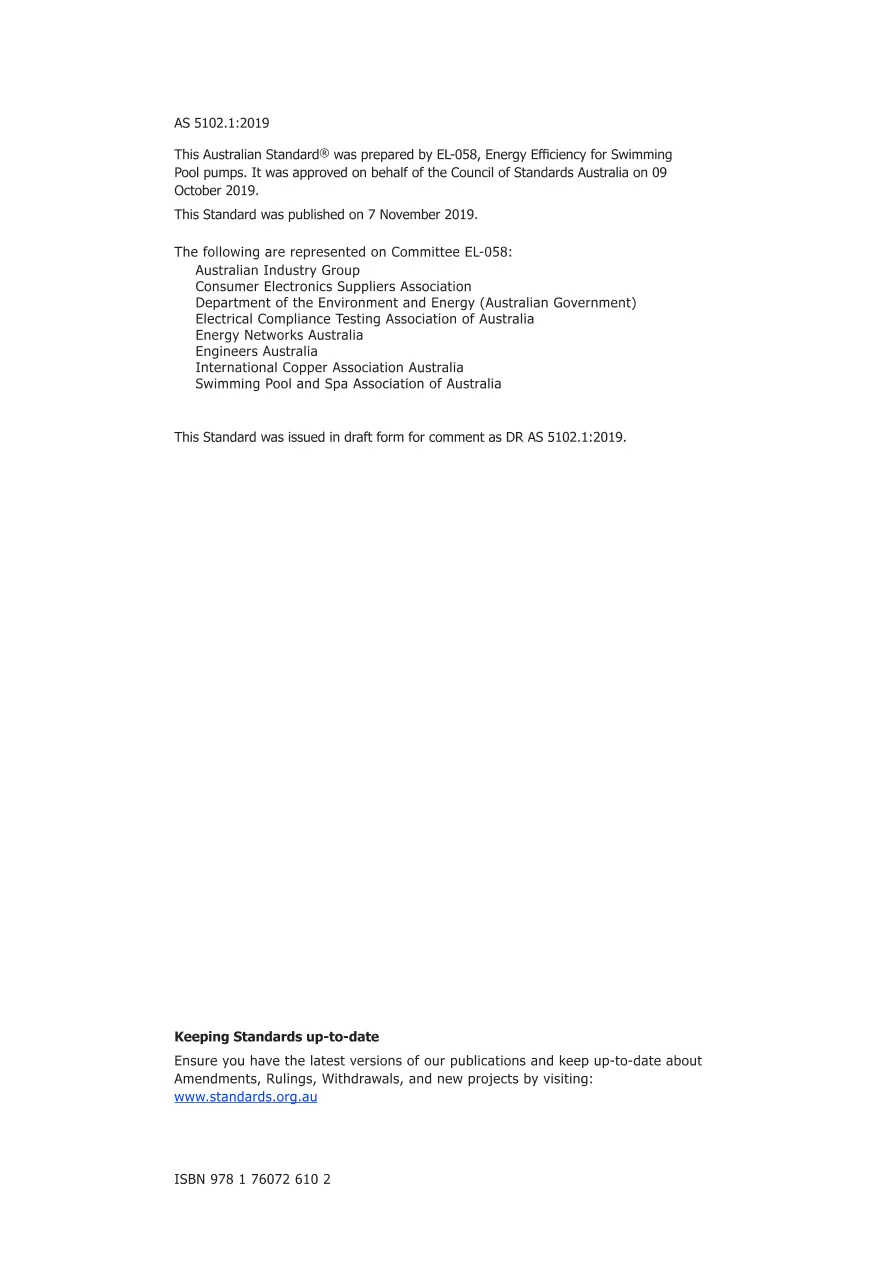 AS 5102.1:2019

This Australian Standard® was prepared by EL-058, Energy Efficiency for Swimming Pool pumps. It was approved on behalf of the Council of Standards Australia on 09 October 2019.

This Standard was published on 7 November 2019.

The following are represented on Committee EL-058:
Australian Industry Group
Consumer Electronics Suppliers Association
Department of the Environment and Energy (Australian Government)
Electrical Compliance Testing Association of Australia
Energy Networks Australia
Engineers Australia
International Copper Association Australia
Swimming Pool and Spa Association of Australia

This Standard was issued in draft form for comment as DR AS 5102.1:2019.

Keeping Standards up-to-date

Ensure you have the latest versions of our publications and keep up-to-date about Amendments, Rulings, Withdrawals, and new projects by visiting:
www.standards.org.au

ISBN 978 1 76072 610 2